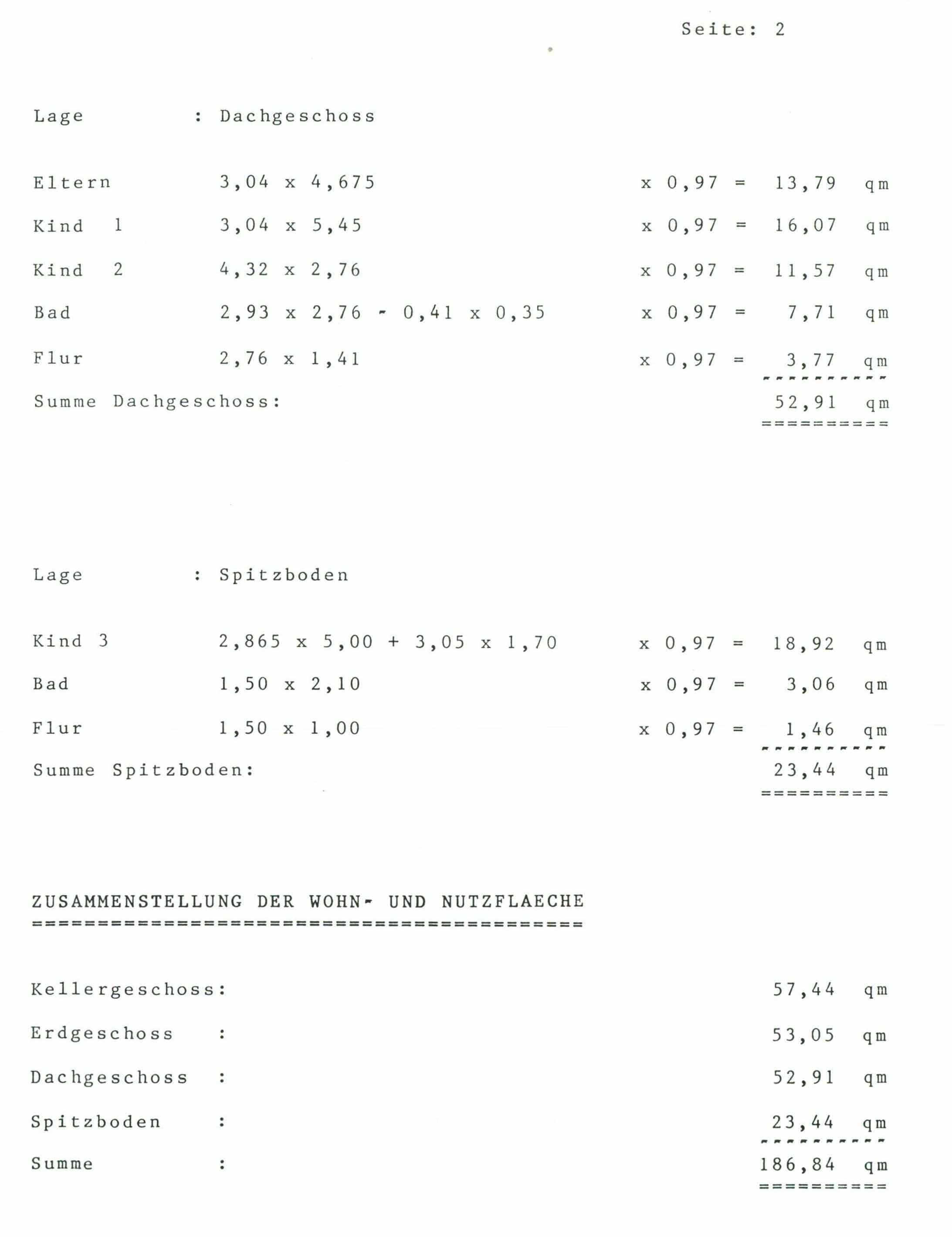 Seite: 2

Lage : Dachgeschoss

Eltern 3,04 x 4,675 x 0,97 = 13,79 qm

Kind 1 3,04 x 5,45 x 0,97 = 16,07 qm

Kind 2 4,32 x 2,76 x 0,97 = 11,57 qm

Bad 2,93 x 2,76 - 0,41 x 0,35 x 0,97 = 7,71 qm

Flur 2,76 x 1,41 x 0,97 = 3,77 qm

----------

Summe Dachgeschoss: 52,91 qm

==========

Lage : Spitzboden

Kind 3 2,865 x 5,00 + 3,05 x 1,70 x 0,97 = 18,92 qm

Bad 1,50 x 2,10 x 0,97 = 3,06 qm

Flur 1,50 x 1,00 x 0,97 = 1,46 qm

----------

Summe Spitzboden: 23,44 qm

==========

ZUSAMMENSTELLUNG DER WOHN- UND NUTZFLAECHE

==========================================

Kellergeschoss: 57,44 qm

Erdgeschoss : 53,05 qm

Dachgeschoss : 52,91 qm

Spitzboden : 23,44 qm

----------

Summe : 186,84 qm

==========